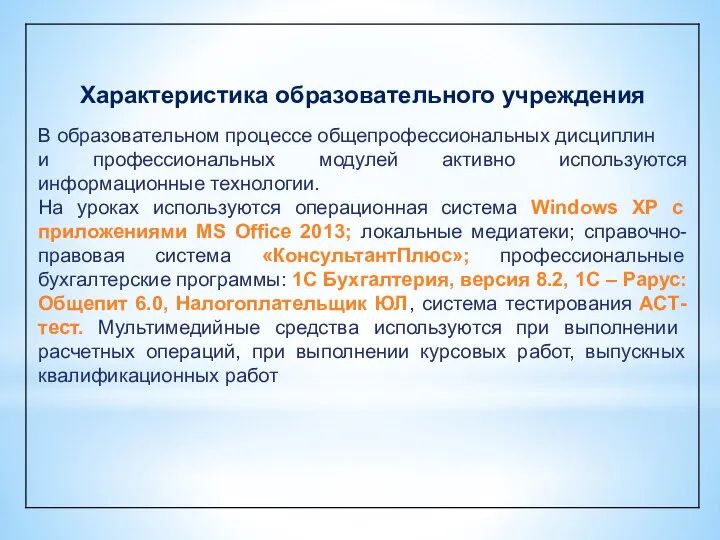 Характеристика образовательного учреждения

В образовательном процессе общепрофессиональных дисциплин и профессиональных модулей активно используются информационные технологии.

На уроках используются операционная система Windows XP с приложениями MS Office 2013; локальные медиатеки; справочно-правовая система «КонсультантПлюс»; профессиональные бухгалтерские программы: 1С Бухгалтерия, версия 8.2, 1С – Рарус: Общепит 6.0, Налогоплательщик ЮЛ, система тестирования АСТ-тест. Мультимедийные средства используются при выполнении расчетных операций, при выполнении курсовых работ, выпускных квалификационных работ